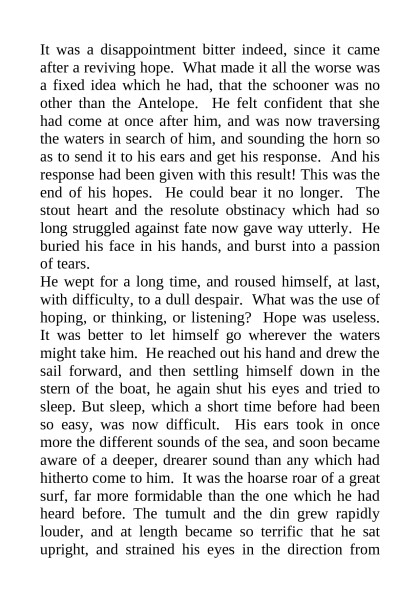 It was a disappointment bitter indeed, since it came after a reviving hope. What made it all the worse was a fixed idea which he had, that the schooner was no other than the Antelope. He felt confident that she had come at once after him, and was now traversing the waters in search of him, and sounding the horn so as to send it to his ears and get his response. And his response had been given with this result! This was the end of his hopes. He could bear it no longer. The stout heart and the resolute obstinacy which had so long struggled against fate now gave way utterly. He buried his face in his hands, and burst into a passion of tears.
He wept for a long time, and roused himself, at last, with difficulty, to a dull despair. What was the use of hoping, or thinking, or listening? Hope was useless. It was better to let himself go wherever the waters might take him. He reached out his hand and drew the sail forward, and then settling himself down in the stern of the boat, he again shut his eyes and tried to sleep. But sleep, which a short time before had been so easy, was now difficult. His ears took in once more the different sounds of the sea, and soon became aware of a deeper, drearer sound than any which had hitherto come to him. It was the hoarse roar of a great surf, far more formidable than the one which he had heard before. The tumult and the din grew rapidly louder, and at length became so terrific that he sat upright, and strained his eyes in the direction from